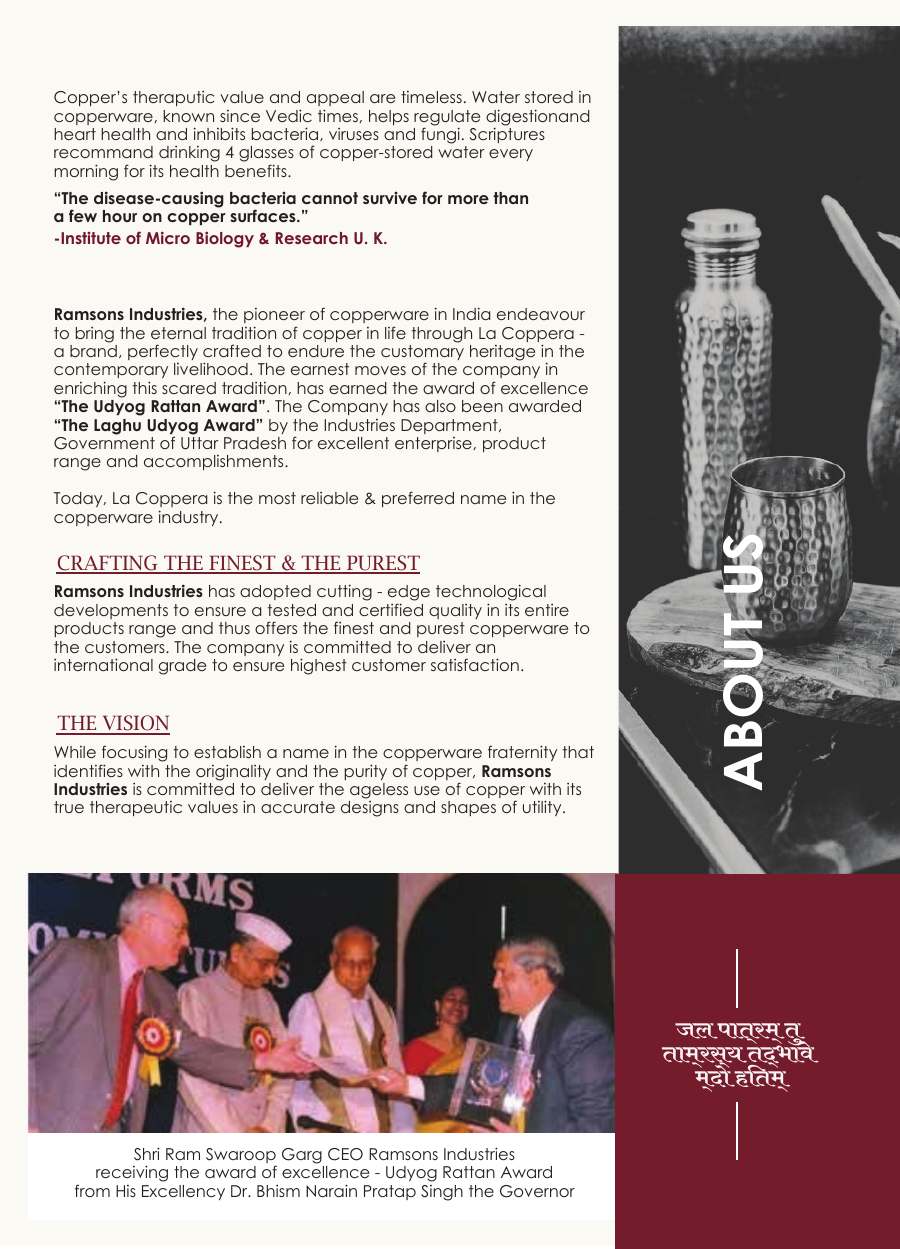 Copper's theraputic value and appeal are timeless. Water stored in copperware, known since Vedic times, helps regulate digestionand heart health and inhibits bacteria, viruses and fungi. Scriptures recommand drinking 4 glasses of copper-stored water every morning for its health benefits.

"The disease-causing bacteria cannot survive for more than a few hour on copper surfaces."
-Institute of Micro Biology & Research U. K.

Ramsons Industries, the pioneer of copperware in India endeavour to bring the eternal tradition of copper in life through La Coppera - a brand, perfectly crafted to endure the customary heritage in the contemporary livelihood. The earnest moves of the company in enriching this scared tradition, has earned the award of excellence "The Udyog Rattan Award". The Company has also been awarded "The Laghu Udyog Award" by the Industries Department, Government of Uttar Pradesh for excellent enterprise, product range and accomplishments.

Today, La Coppera is the most reliable & preferred name in the copperware industry.

CRAFTING THE FINEST & THE PUREST

Ramsons Industries has adopted cutting - edge technological developments to ensure a tested and certified quality in its entire products range and thus offers the finest and purest copperware to the customers. The company is committed to deliver an international grade to ensure highest customer satisfaction.

THE VISION

While focusing to establish a name in the copperware fraternity that identifies with the originality and the purity of copper, Ramsons Industries is committed to deliver the ageless use of copper with its true therapeutic values in accurate designs and shapes of utility.

ABOUT US

Shri Ram Swaroop Garg CEO Ramsons Industries receiving the award of excellence - Udyog Rattan Award from His Excellency Dr. Bhism Narain Pratap Singh the Governor

जल पात्रम् तु
ताम्रस्य तद्भावे
मृदो हितम्